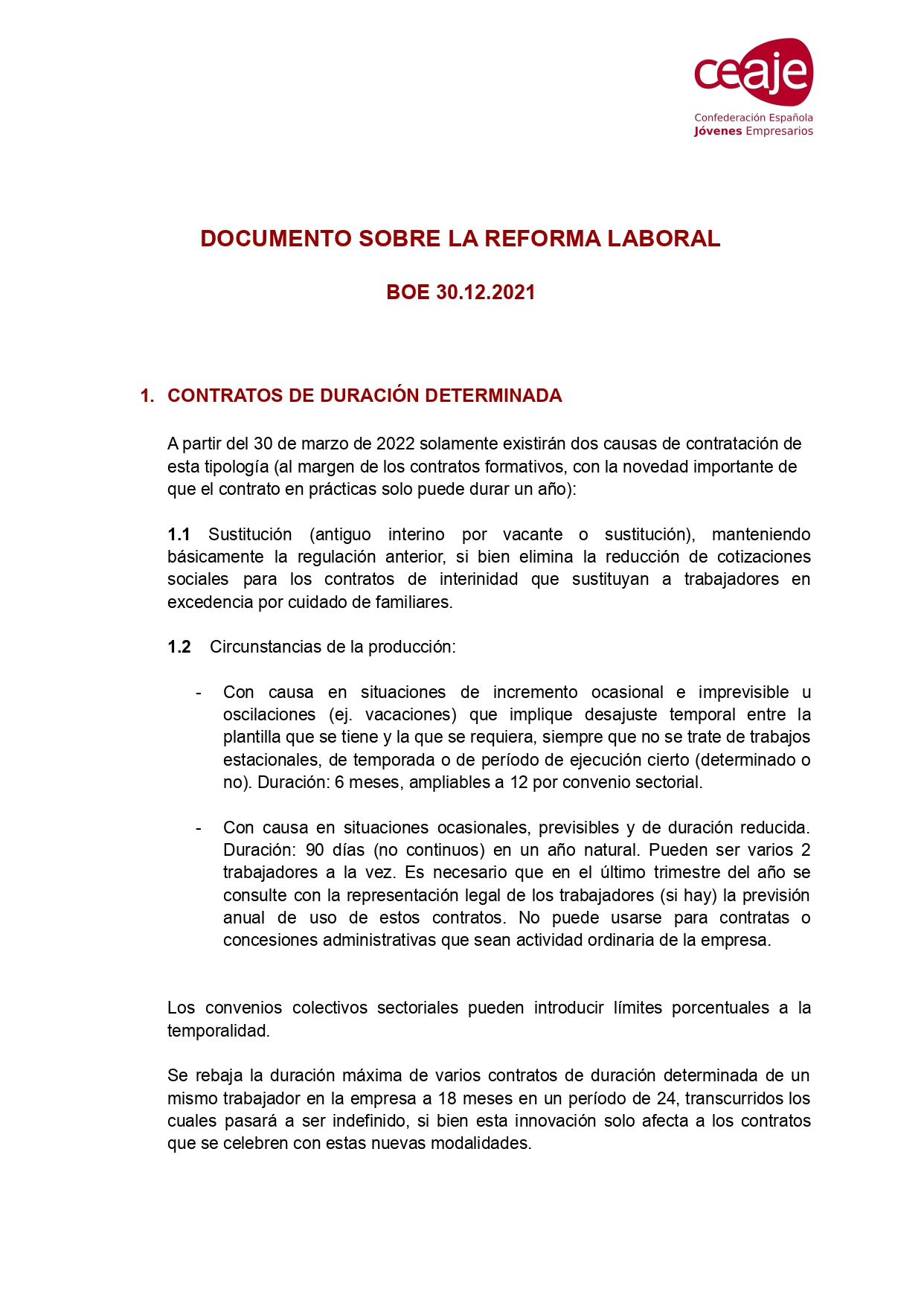 ceaje
Confederación Española
Jóvenes Empresarios

DOCUMENTO SOBRE LA REFORMA LABORAL

BOE 30.12.2021

1. CONTRATOS DE DURACIÓN DETERMINADA

A partir del 30 de marzo de 2022 solamente existirán dos causas de contratación de esta tipología (al margen de los contratos formativos, con la novedad importante de que el contrato en prácticas solo puede durar un año):

1.1 Sustitución (antiguo interino por vacante o sustitución), manteniendo básicamente la regulación anterior, si bien elimina la reducción de cotizaciones sociales para los contratos de interinidad que sustituyan a trabajadores en excedencia por cuidado de familiares.

1.2 Circunstancias de la producción:

- Con causa en situaciones de incremento ocasional e imprevisible u oscilaciones (ej. vacaciones) que implique desajuste temporal entre la plantilla que se tiene y la que se requiera, siempre que no se trate de trabajos estacionales, de temporada o de período de ejecución cierto (determinado o no). Duración: 6 meses, ampliables a 12 por convenio sectorial.

- Con causa en situaciones ocasionales, previsibles y de duración reducida. Duración: 90 días (no continuos) en un año natural. Pueden ser varios 2 trabajadores a la vez. Es necesario que en el último trimestre del año se consulte con la representación legal de los trabajadores (si hay) la previsión anual de uso de estos contratos. No puede usarse para contratas o concesiones administrativas que sean actividad ordinaria de la empresa.

Los convenios colectivos sectoriales pueden introducir límites porcentuales a la temporalidad.

Se rebaja la duración máxima de varios contratos de duración determinada de un mismo trabajador en la empresa a 18 meses en un período de 24, transcurridos los cuales pasará a ser indefinido, si bien esta innovación solo afecta a los contratos que se celebren con estas nuevas modalidades.